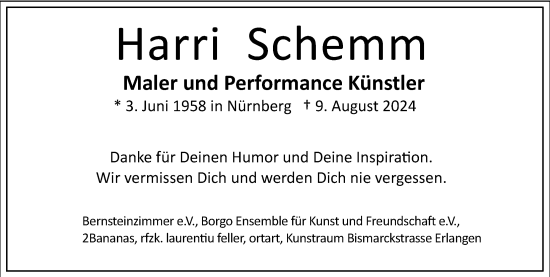 Harri Schemm

Maler und Performance Künstler

* 3. Juni 1958 in Nürnberg † 9. August 2024

Danke für Deinen Humor und Deine Inspiration.
Wir vermissen Dich und werden Dich nie vergessen.

Bernsteinzimmer e.V., Borgo Ensemble für Kunst und Freundschaft e.V., 2Bananas, rfzk. laurentiu feller, ortart, Kunstraum Bismarckstrasse Erlangen